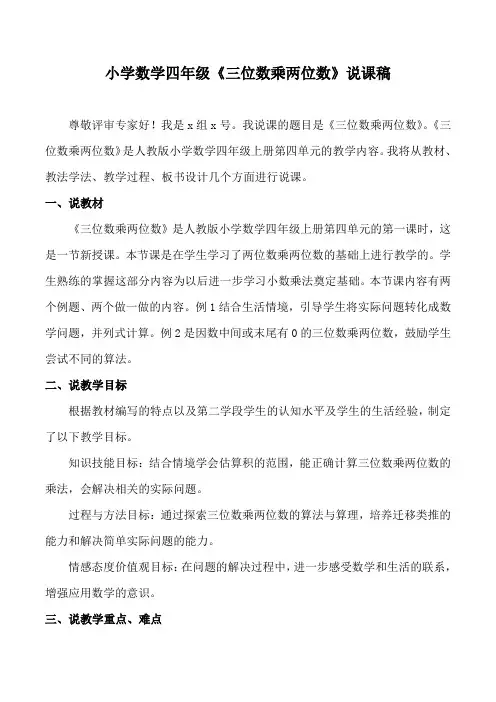 小学数学四年级《三位数乘两位数》说课稿

尊敬评审专家好！我是 x 组 x 号。我说课的题目是《三位数乘两位数》。《三位数乘两位数》是人教版小学数学四年级上册第四单元的教学内容。我将从教材、教法学法、教学过程、板书设计几个方面进行说课。

一、说教材

《三位数乘两位数》是人教版小学数学四年级上册第四单元的第一课时，这是一节新授课。本节课是在学生学习了两位数乘两位数的基础上进行教学的。学生熟练的掌握这部分内容为以后进一步学习小数乘法奠定基础。本节课内容有两个例题、两个做一做的内容。例 1 结合生活情境，引导学生将实际问题转化成数学问题，并列式计算。例 2 是因数中间或末尾有 0 的三位数乘两位数，鼓励学生尝试不同的算法。

二、说教学目标

根据教材编写的特点以及第二学段学生的认知水平及学生的生活经验，制定了以下教学目标。

知识技能目标：结合情境学会估算积的范围，能正确计算三位数乘两位数的乘法，会解决相关的实际问题。

过程与方法目标：通过探索三位数乘两位数的算法与算理，培养迁移类推的能力和解决简单实际问题的能力。

情感态度价值观目标：在问题的解决过程中，进一步感受数学和生活的联系，增强应用数学的意识。

三、说教学重点、难点